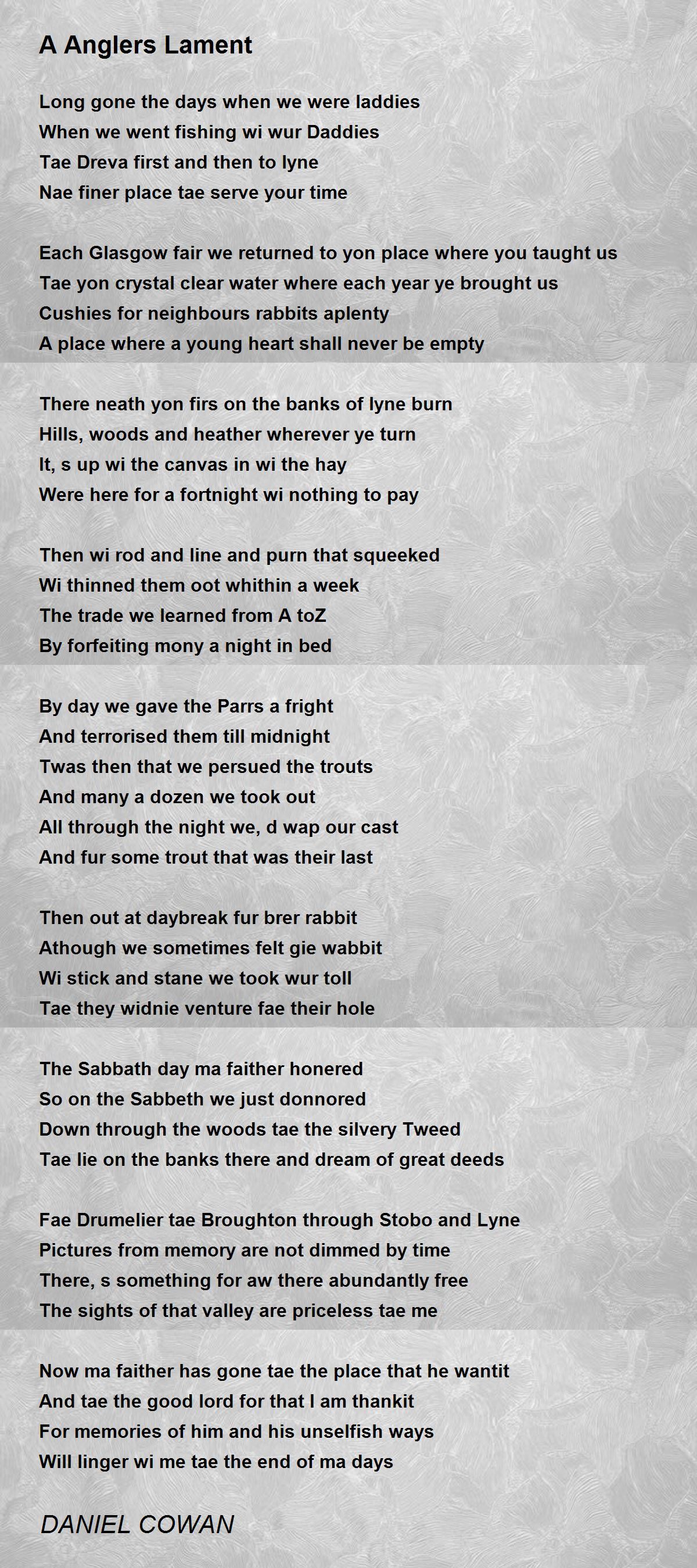 A Anglers Lament

Long gone the days when we were laddies
When we went fishing wi wur Daddies
Tae Dreva first and then to lyne
Nae finer place tae serve your time

Each Glasgow fair we returned to yon place where you taught us
Tae yon crystal clear water where each year ye brought us
Cushies for neighbours rabbits aplenty
A place where a young heart shall never be empty

There neath yon firs on the banks of lyne burn
Hills, woods and heather wherever ye turn
It, s up wi the canvas in wi the hay
Were here for a fortnight wi nothing to pay

Then wi rod and line and purn that squeeked
Wi thinned them oot whithin a week
The trade we learned from A toZ
By forfeiting mony a night in bed

By day we gave the Parrs a fright
And terrorised them till midnight
Twas then that we persued the trouts
And many a dozen we took out
All through the night we, d wap our cast
And fur some trout that was their last

Then out at daybreak fur brer rabbit
Athough we sometimes felt gie wabbit
Wi stick and stane we took wur toll
Tae they widnie venture fae their hole

The Sabbath day ma faither honered
So on the Sabbeth we just donnored
Down through the woods tae the silvery Tweed
Tae lie on the banks there and dream of great deeds

Fae Drumelier tae Broughton through Stobo and Lyne
Pictures from memory are not dimmed by time
There, s something for aw there abundantly free
The sights of that valley are priceless tae me

Now ma faither has gone tae the place that he wantit
And tae the good lord for that I am thankit
For memories of him and his unselfish ways
Will linger wi me tae the end of ma days

DANIEL COWAN